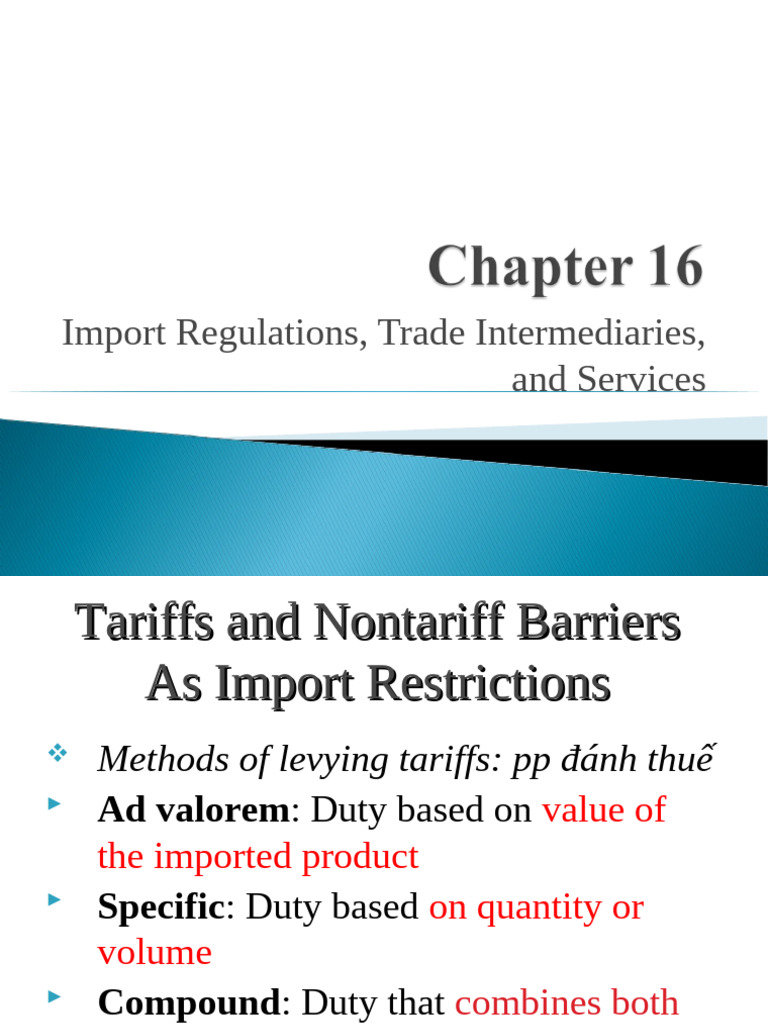 Chapter 16

Import Regulations, Trade Intermediaries, and Services

Tariffs and Nontariff Barriers As Import Restrictions

Methods of levying tariffs: pp đánh thuế

Ad valorem: Duty based on value of the imported product

Specific: Duty based on quantity or volume

Compound: Duty that combines both